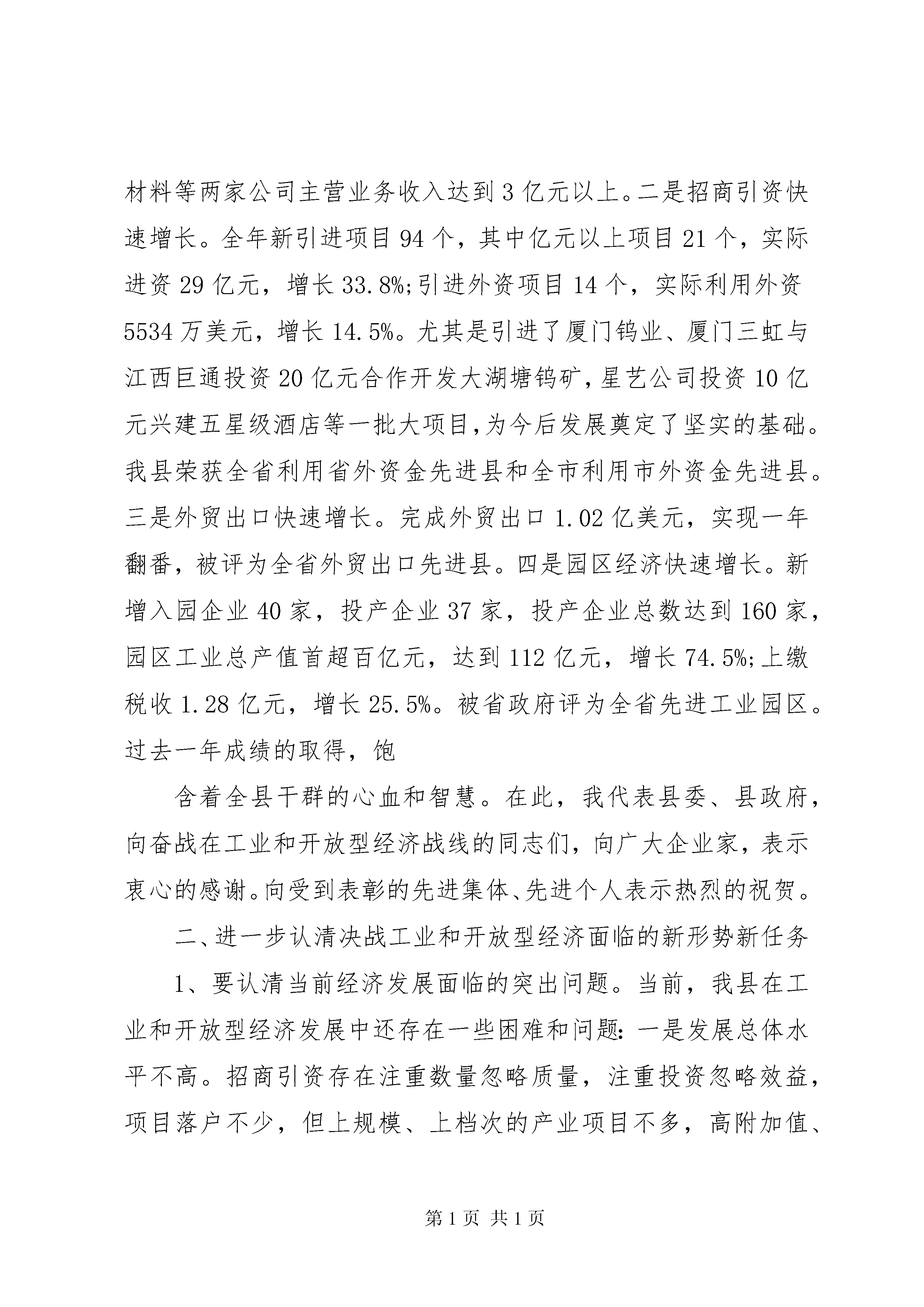 材料等两家公司主营业务收入达到3亿元以上。二是招商引资快速增长。全年新引进项目94个，其中亿元以上项目21个，实际进资29亿元，增长33.8%;引进外资项目14个，实际利用外资5534万美元，增长14.5%。尤其是引进了厦门钨业、厦门三虹与江西巨通投资20亿元合作开发大湖塘钨矿，星艺公司投资10亿元兴建五星级酒店等一批大项目，为今后发展奠定了坚实的基础。我县荣获全省利用省外资金先进县和全市利用市外资金先进县。三是外贸出口快速增长。完成外贸出口1.02亿美元，实现一年翻番，被评为全省外贸出口先进县。四是园区经济快速增长。新增入园企业40家，投产企业37家，投产企业总数达到160家，园区工业总产值首超百亿元，达到112亿元，增长74.5%;上缴税收1.28亿元，增长25.5%。被省政府评为全省先进工业园区。过去一年成绩的取得，饱

含着全县干群的心血和智慧。在此，我代表县委、县政府，向奋战在工业和开放型经济战线的同志们，向广大企业家，表示衷心的感谢。向受到表彰的先进集体、先进个人表示热烈的祝贺。

二、进一步认清决战工业和开放型经济面临的新形势新任务

1、要认清当前经济发展面临的突出问题。当前，我县在工业和开放型经济发展中还存在一些困难和问题：一是发展总体水平不高。招商引资存在注重数量忽略质量，注重投资忽略效益，项目落户不少，但上规模、上档次的产业项目不多，高附加值、

第1页 共1页